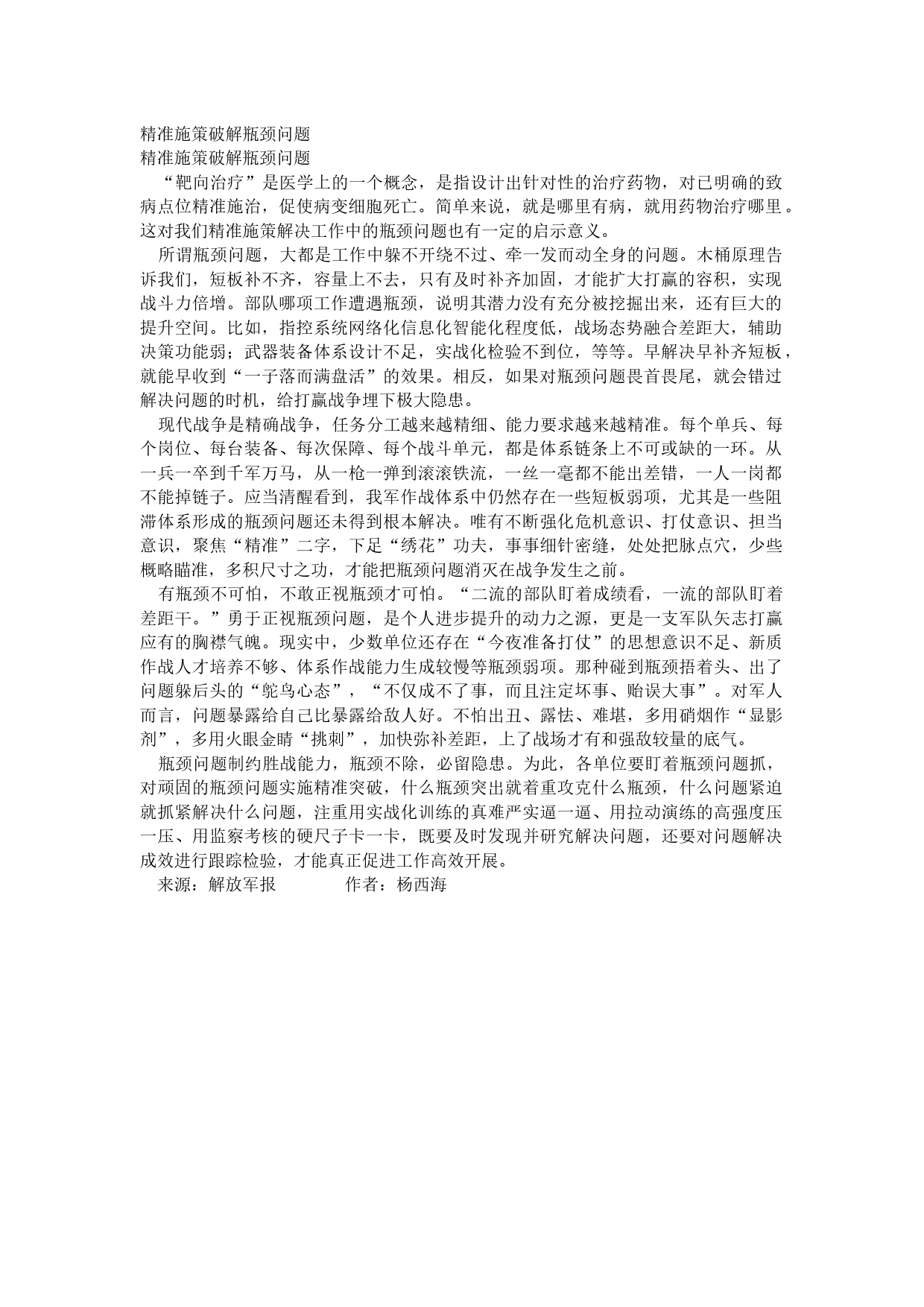 精准施策破解瓶颈问题

精准施策破解瓶颈问题

“靶向治疗”是医学上的一个概念，是指设计出针对性的治疗药物，对已明确的致病点位精准施治，促使病变细胞死亡。简单来说，就是哪里有病，就用药物治疗哪里。这对我们精准施策解决工作中的瓶颈问题也有一定的启示意义。

所谓瓶颈问题，大都是工作中躲不开绕不过、牵一发而动全身的问题。木桶原理告诉我们，短板补不齐，容量上不去，只有及时补齐加固，才能扩大打赢的容积，实现战斗力倍增。部队哪项工作遭遇瓶颈，说明其潜力没有充分被挖掘出来，还有巨大的提升空间。比如，指控系统网络化信息化智能化程度低，战场态势融合差距大，辅助决策功能弱；武器装备体系设计不足，实战化检验不到位，等等。早解决早补齐短板，就能早收到“一子落而满盘活”的效果。相反，如果对瓶颈问题畏首畏尾，就会错过解决问题的时机，给打赢战争埋下极大隐患。

现代战争是精确战争，任务分工越来越精细、能力要求越来越精准。每个单兵、每个岗位、每台装备、每次保障、每个战斗单元，都是体系链条上不可或缺的一环。从一兵一卒到千军万马，从一枪一弹到滚滚铁流，一丝一毫都不能出差错，一人一岗都不能掉链子。应当清醒看到，我军作战体系中仍然存在一些短板弱项，尤其是一些阻滞体系形成的瓶颈问题还未得到根本解决。唯有不断强化危机意识、打仗意识、担当意识，聚焦“精准”二字，下足“绣花”功夫，事事细针密缝，处处把脉点穴，少些概略瞄准，多积尺寸之功，才能把瓶颈问题消灭在战争发生之前。

有瓶颈不可怕，不敢正视瓶颈才可怕。“二流的部队盯着成绩看，一流的部队盯着差距干。”勇于正视瓶颈问题，是个人进步提升的动力之源，更是一支军队矢志打赢应有的胸襟气魄。现实中，少数单位还存在“今夜准备打仗”的思想意识不足、新质作战人才培养不够、体系作战能力生成较慢等瓶颈弱项。那种碰到瓶颈捂着头、出了问题躲后头的“鸵鸟心态”，“不仅成不了事，而且注定坏事、贻误大事”。对军人而言，问题暴露给自己比暴露给敌人好。不怕出丑、露怯、难堪，多用硝烟作“显影剂”，多用火眼金睛“挑刺”，加快弥补差距，上了战场才有和强敌较量的底气。

瓶颈问题制约胜战能力，瓶颈不除，必留隐患。为此，各单位要盯着瓶颈问题抓，对顽固的瓶颈问题实施精准突破，什么瓶颈突出就着重攻克什么瓶颈，什么问题紧迫就抓紧解决什么问题，注重用实战化训练的真难严实逼一逼、用拉动演练的高强度压一压、用监察考核的硬尺子卡一卡，既要及时发现并研究解决问题，还要对问题解决成效进行跟踪检验，才能真正促进工作高效开展。

来源：解放军报　　　　作者：杨西海